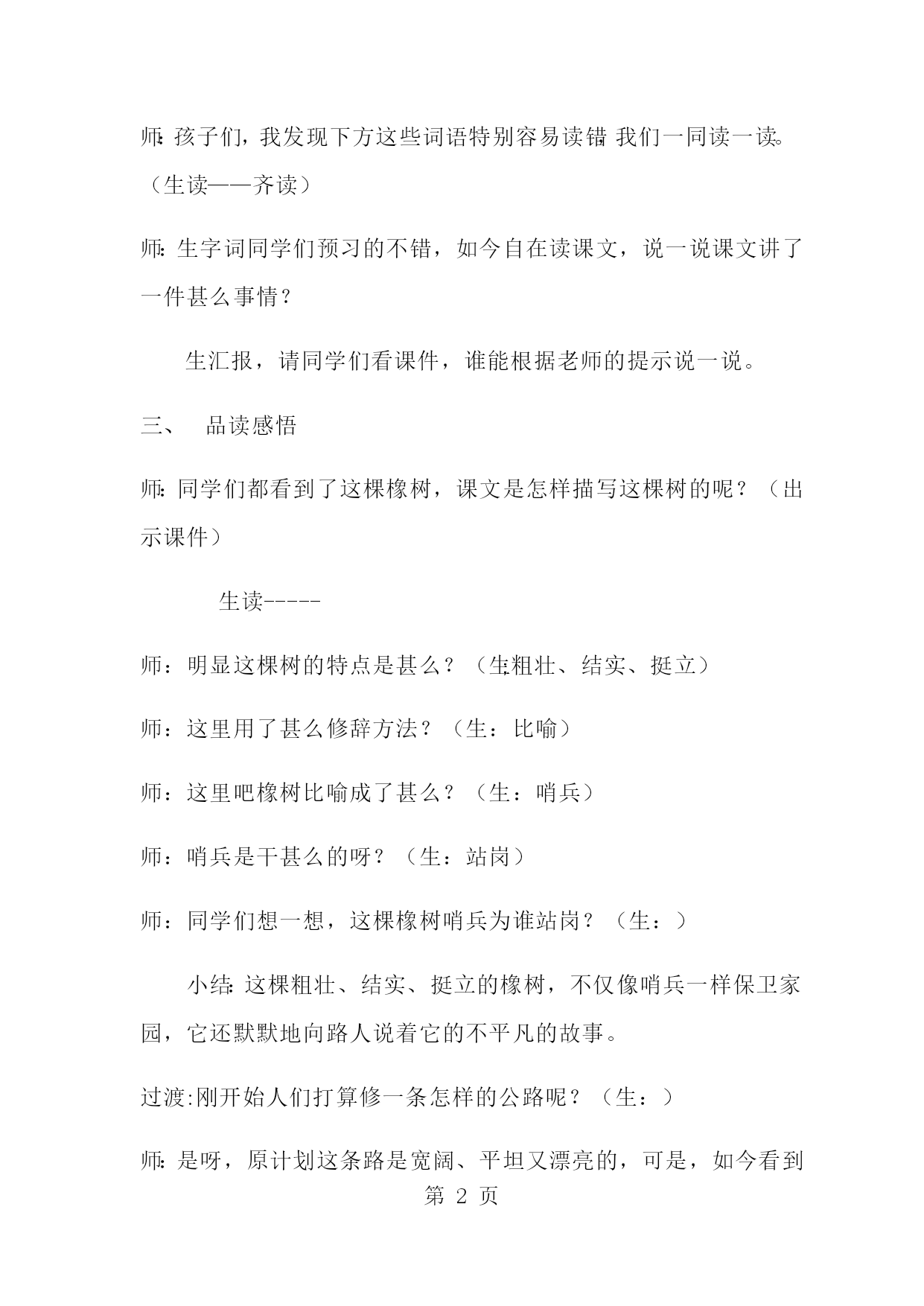 师：孩子们，我发现下方这些词语特别容易读错，我们一同读一读。（生读——齐读）

师：生字词同学们预习的不错，如今自在读课文，说一说课文讲了一件甚么事情？

生汇报，请同学们看课件，谁能根据老师的提示说一说。

三、 品读感悟

师：同学们都看到了这棵橡树，课文是怎样描写这棵树的呢？（出示课件）

生读-----

师：明显这棵树的特点是甚么？（生：粗壮、结实、挺立）

师：这里用了甚么修辞方法？（生：比喻）

师：这里吧橡树比喻成了甚么？（生：哨兵）

师：哨兵是干甚么的呀？（生：站岗）

师：同学们想一想，这棵橡树哨兵为谁站岗？（生：）

小结：这棵粗壮、结实、挺立的橡树，不仅像哨兵一样保卫家园，它还默默地向路人说着它的不平凡的故事。

过渡:刚开始人们打算修一条怎样的公路呢？（生：）

师：是呀，原计划这条路是宽阔、平坦又漂亮的，可是，如今看到

第 2 页